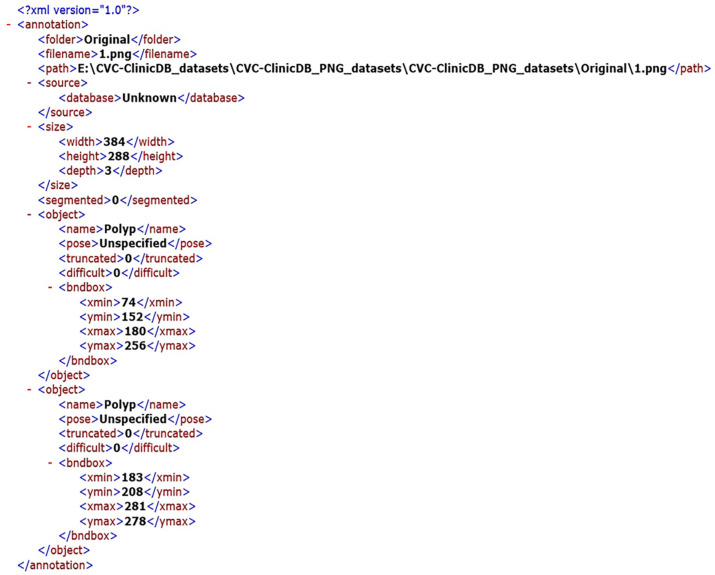 <?xml version="1.0"?>
- <annotation>
<folder>Original</folder>
<filename>1.png</filename>
<path>E:\CVC-ClinicDB_datasets\CVC-ClinicDB_PNG_datasets\CVC-ClinicDB_PNG_datasets\Original\1.png</path>
- <source>
<database>Unknown</database>
</source>
- <size>
<width>384</width>
<height>288</height>
<depth>3</depth>
</size>
<segmented>0</segmented>
- <object>
<name>Polyp</name>
<pose>Unspecified</pose>
<truncated>0</truncated>
<difficult>0</difficult>
- <bndbox>
<xmin>74</xmin>
<ymin>152</ymin>
<xmax>180</xmax>
<ymax>256</ymax>
</bndbox>
</object>
- <object>
<name>Polyp</name>
<pose>Unspecified</pose>
<truncated>0</truncated>
<difficult>0</difficult>
- <bndbox>
<xmin>183</xmin>
<ymin>208</ymin>
<xmax>281</xmax>
<ymax>278</ymax>
</bndbox>
</object>
</annotation>